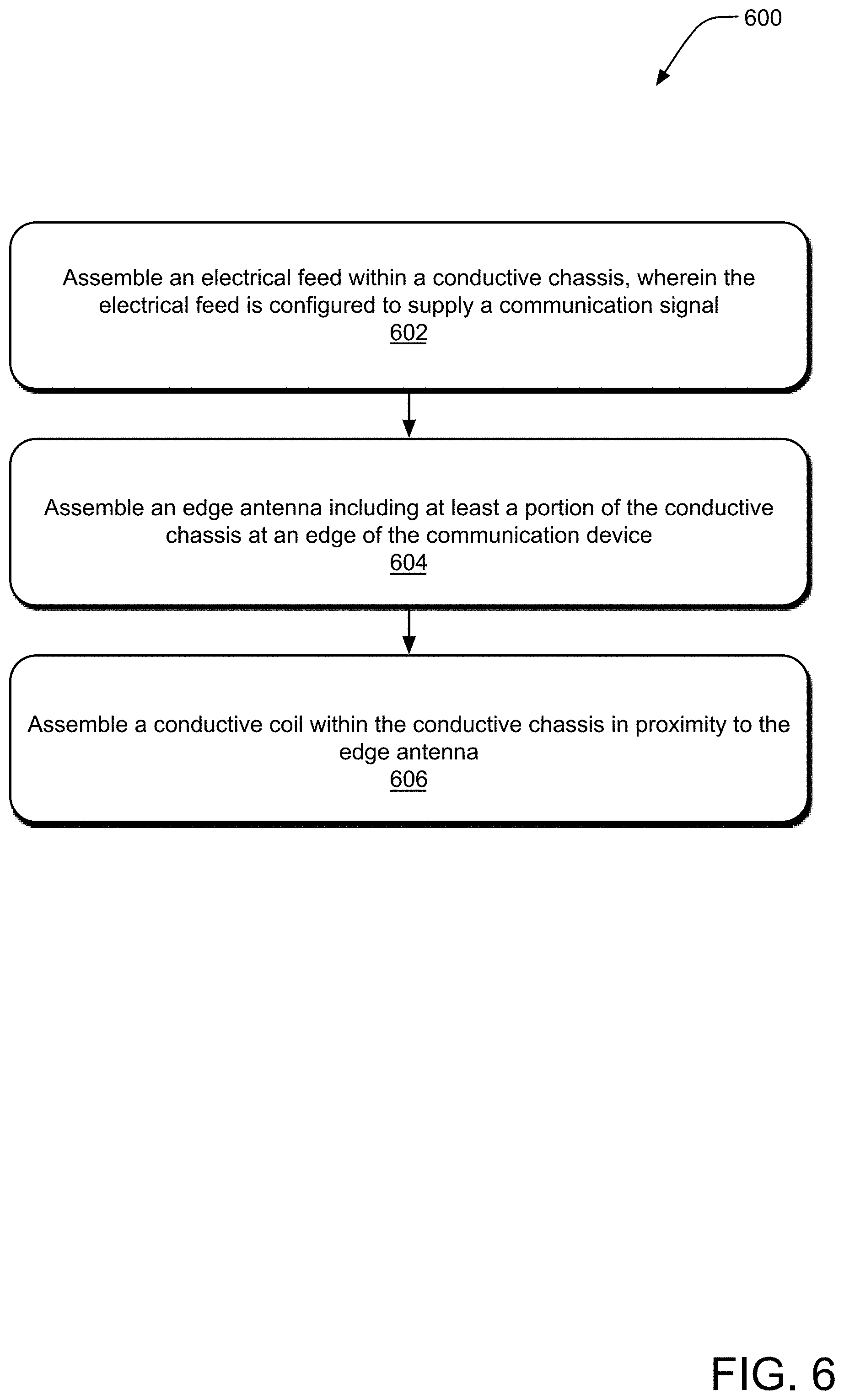 600

Assemble an electrical feed within a conductive chassis, wherein the electrical feed is configured to supply a communication signal
602

Assemble an edge antenna including at least a portion of the conductive chassis at an edge of the communication device
604

Assemble a conductive coil within the conductive chassis in proximity to the edge antenna
606

FIG. 6